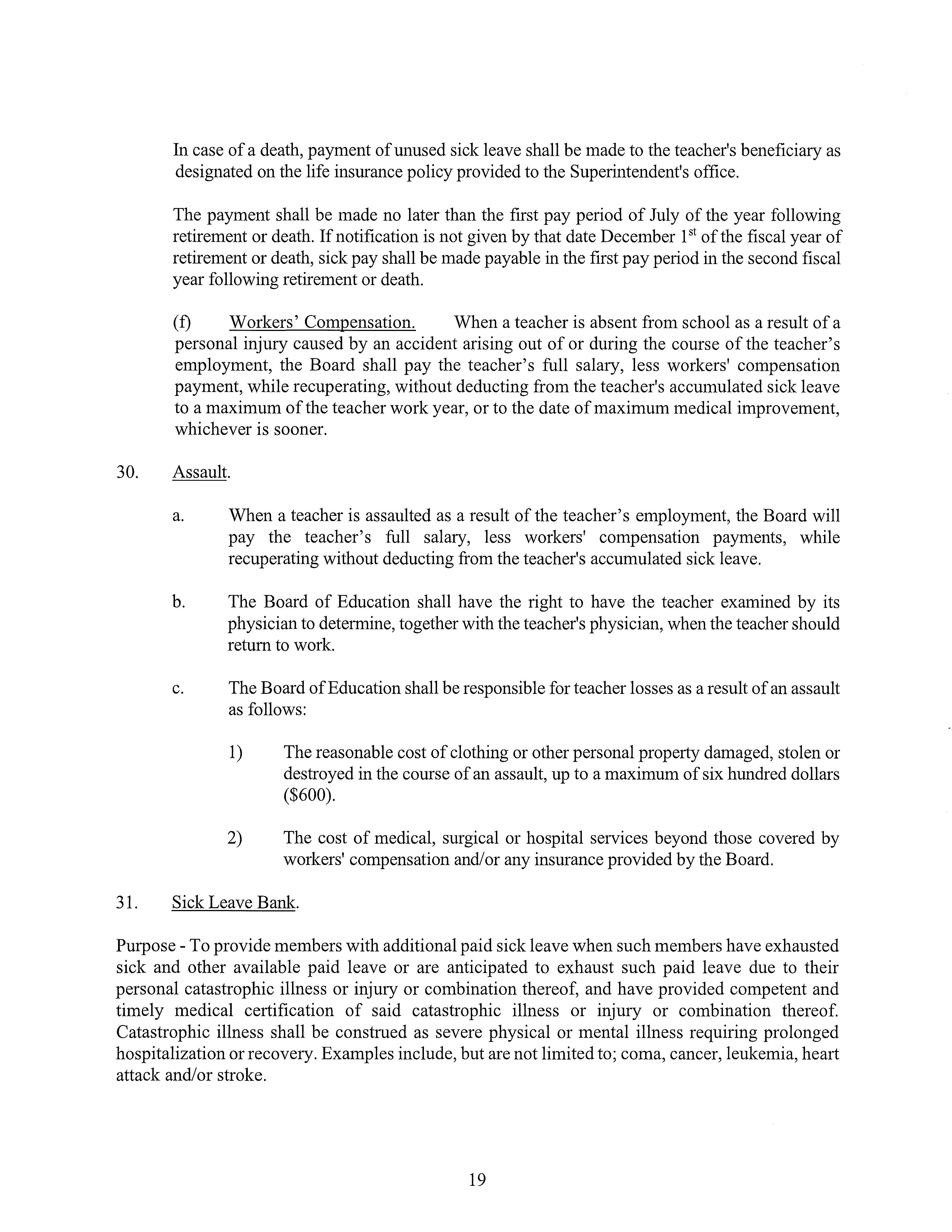 In case of a death, payment of unused sick leave shall be made to the teacher's beneficiary as designated on the life insurance policy provided to the Superintendent's office.

The payment shall be made no later than the first pay period of July of the year following retirement or death. If notification is not given by that date December 1$^{st}$ of the fiscal year of retirement or death, sick pay shall be made payable in the first pay period in the second fiscal year following retirement or death.

(f) Workers' Compensation. When a teacher is absent from school as a result of a personal injury caused by an accident arising out of or during the course of the teacher's employment, the Board shall pay the teacher's full salary, less workers' compensation payment, while recuperating, without deducting from the teacher's accumulated sick leave to a maximum of the teacher work year, or to the date of maximum medical improvement, whichever is sooner.

30. Assault.

a. When a teacher is assaulted as a result of the teacher's employment, the Board will pay the teacher's full salary, less workers' compensation payments, while recuperating without deducting from the teacher's accumulated sick leave.

b. The Board of Education shall have the right to have the teacher examined by its physician to determine, together with the teacher's physician, when the teacher should return to work.

c. The Board of Education shall be responsible for teacher losses as a result of an assault as follows:

1) The reasonable cost of clothing or other personal property damaged, stolen or destroyed in the course of an assault, up to a maximum of six hundred dollars ($600).

2) The cost of medical, surgical or hospital services beyond those covered by workers' compensation and/or any insurance provided by the Board.

31. Sick Leave Bank.

Purpose - To provide members with additional paid sick leave when such members have exhausted sick and other available paid leave or are anticipated to exhaust such paid leave due to their personal catastrophic illness or injury or combination thereof, and have provided competent and timely medical certification of said catastrophic illness or injury or combination thereof. Catastrophic illness shall be construed as severe physical or mental illness requiring prolonged hospitalization or recovery. Examples include, but are not limited to; coma, cancer, leukemia, heart attack and/or stroke.

19